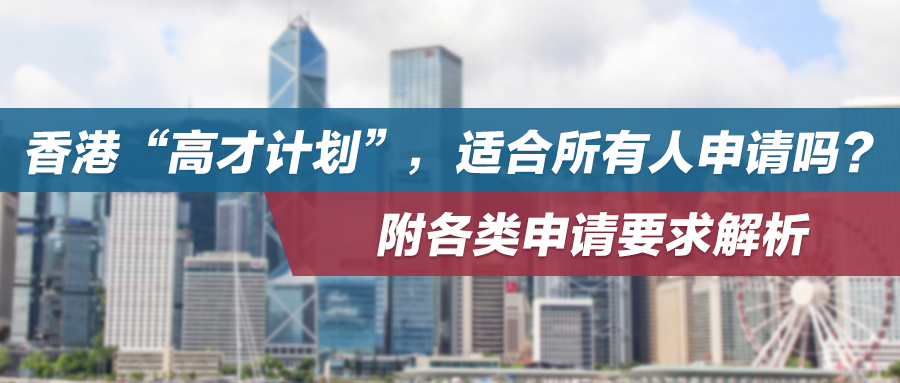 香港“高才计划”，适合所有人申请吗？

附各类申请要求解析